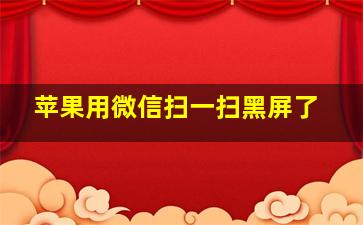 苹果用微信扫一扫黑屏了